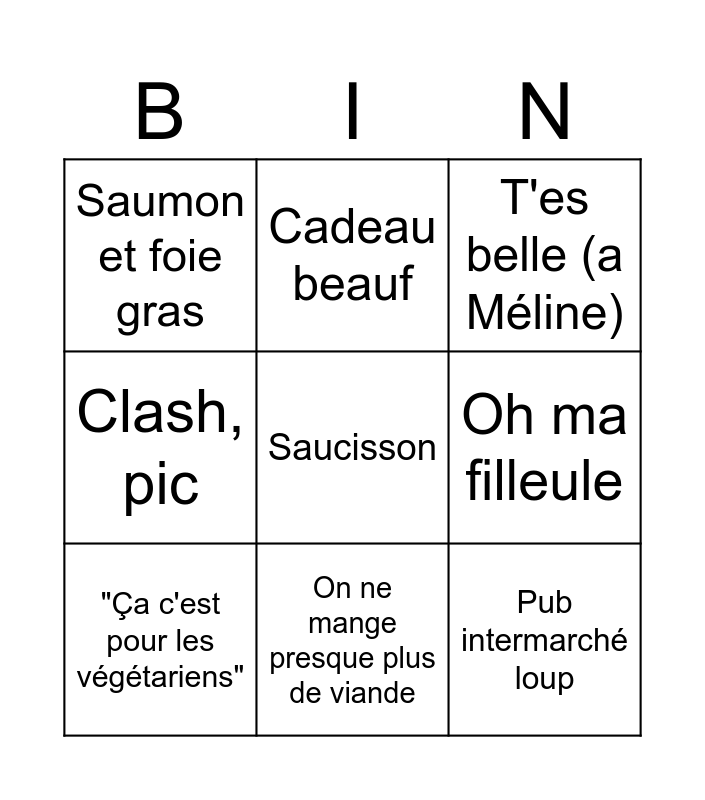 | B | I | N |
|---|---|---|
| Saumon et foie gras | Cadeau beauf | T'es belle (a Méline) |
| Clash, pic | Saucisson | Oh ma filleule |
| "Ça c'est pour les végétariens" | On ne mange presque plus de viande | Pub intermarché loup |